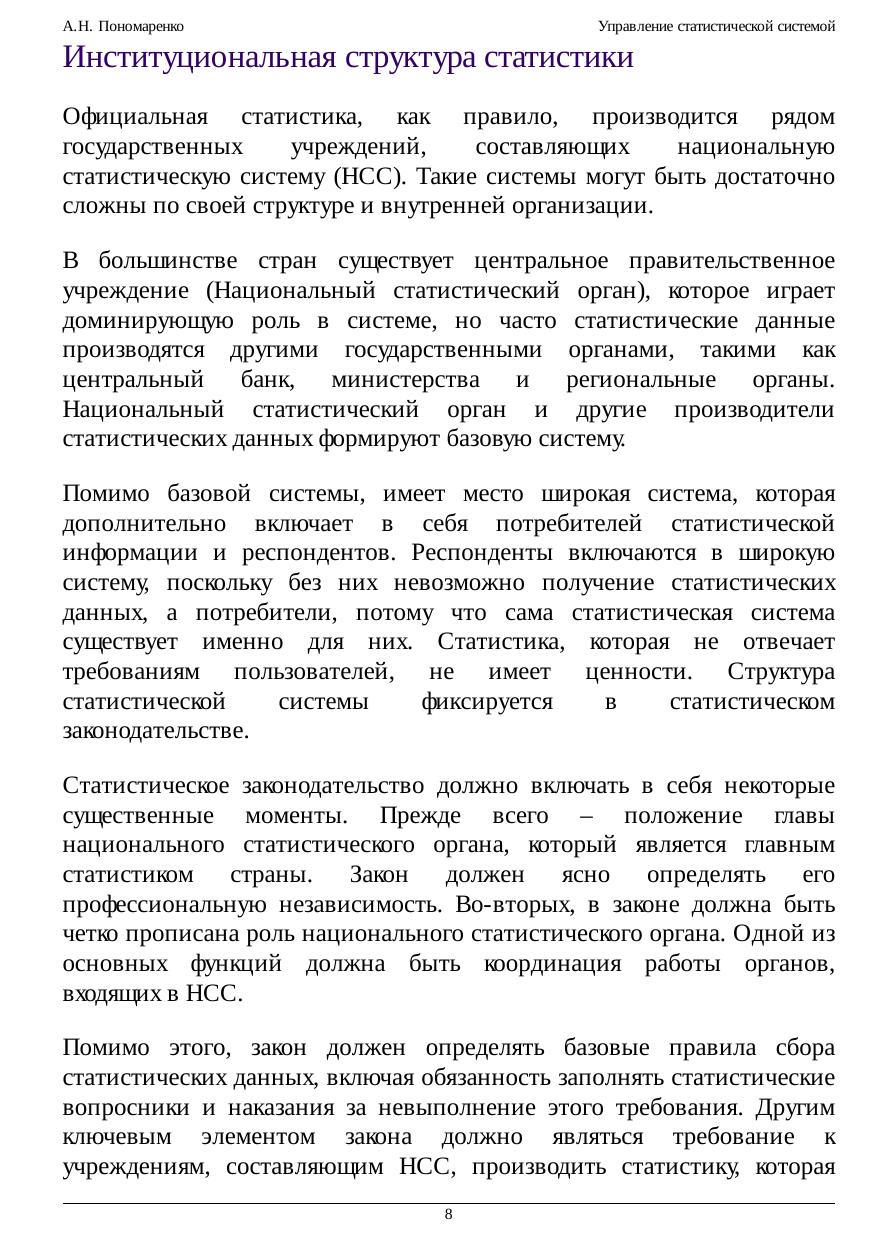 А.Н. Пономаренко

Управление статистической системой

Институциональная структура статистики

Официальная статистика, как правило, производится рядом государственных учреждений, составляющих национальную статистическую систему (НСС). Такие системы могут быть достаточно сложны по своей структуре и внутренней организации.

В большинстве стран существует центральное правительственное учреждение (Национальный статистический орган), которое играет доминирующую роль в системе, но часто статистические данные производятся другими государственными органами, такими как центральный банк, министерства и региональные органы. Национальный статистический орган и другие производители статистических данных формируют базовую систему.

Помимо базовой системы, имеет место широкая система, которая дополнительно включает в себя потребителей статистической информации и респондентов. Респонденты включаются в широкую систему, поскольку без них невозможно получение статистических данных, а потребители, потому что сама статистическая система существует именно для них. Статистика, которая не отвечает требованиям пользователей, не имеет ценности. Структура статистической системы фиксируется в статистическом законодательстве.

Статистическое законодательство должно включать в себя некоторые существенные моменты. Прежде всего – положение главы национального статистического органа, который является главным статистиком страны. Закон должен ясно определять его профессиональную независимость. Во-вторых, в законе должна быть четко прописана роль национального статистического органа. Одной из основных функций должна быть координация работы органов, входящих в НСС.

Помимо этого, закон должен определять базовые правила сбора статистических данных, включая обязанность заполнять статистические вопросники и наказания за невыполнение этого требования. Другим ключевым элементом закона должно являться требование к учреждениям, составляющим НСС, производить статистику, которая

8